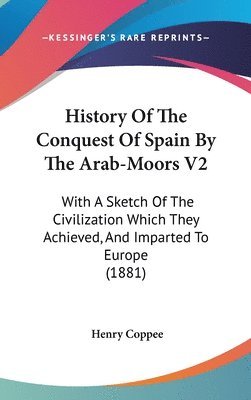 —KESSINGER'S RARE REPRINTS—

History Of The Conquest Of Spain By The Arab-Moors V2

With A Sketch Of The Civilization Which They Achieved, And Imparted To Europe
(1881)

Henry Coppee